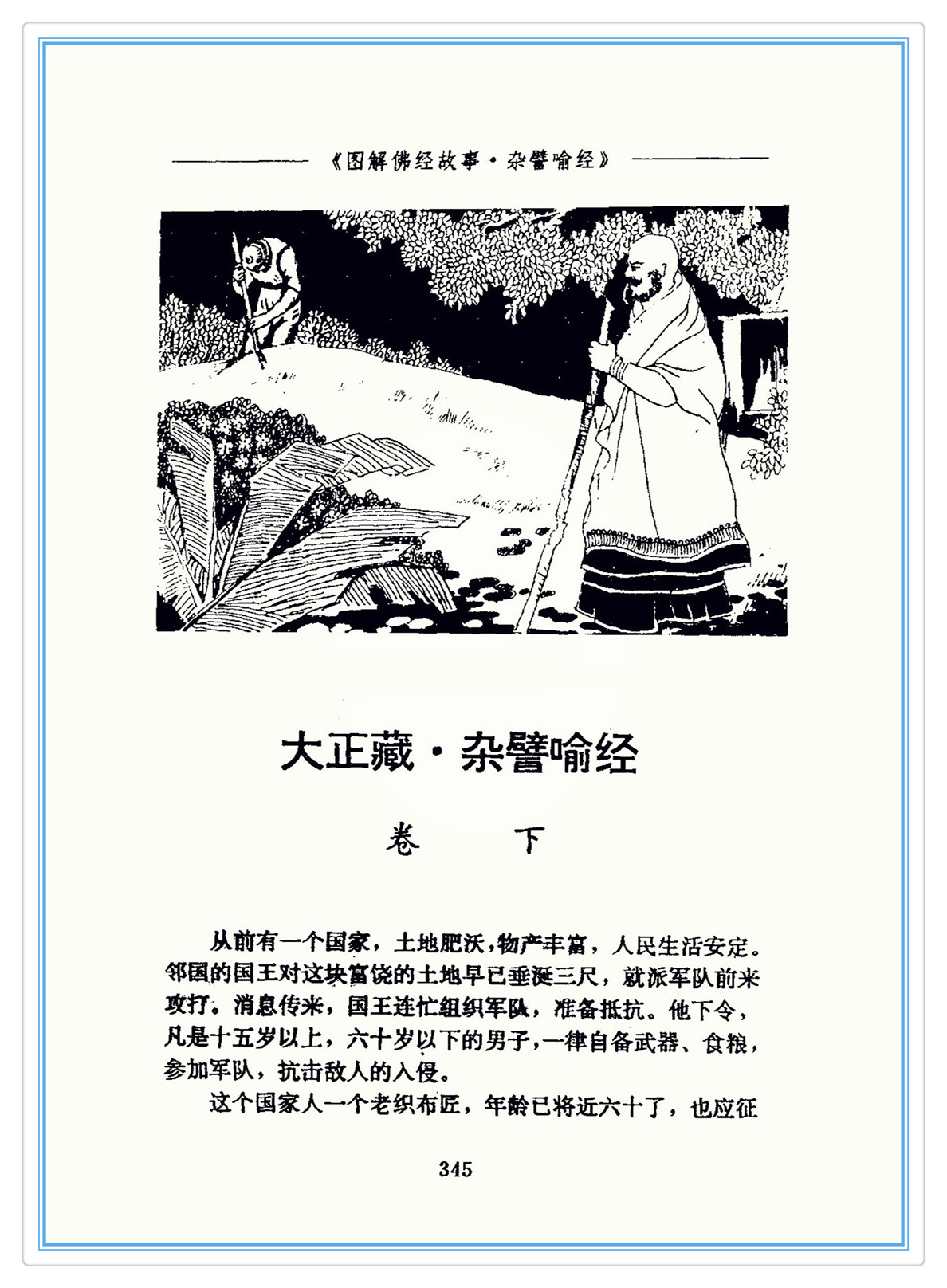 《图解佛经故事·杂譬喻经》

大正藏·杂譬喻经

卷 下

从前有一个国家，土地肥沃，物产丰富，人民生活安定。邻国的国王对这块富饶的土地早已垂涎三尺，就派军队前来攻打。消息传来，国王连忙组织军队，准备抵抗。他下令，凡是十五岁以上，六十岁以下的男子，一律自备武器、食粮，参加军队，抗击敌人的入侵。

这个国家人一个老织布匠，年龄已将近六十了，也应征

345